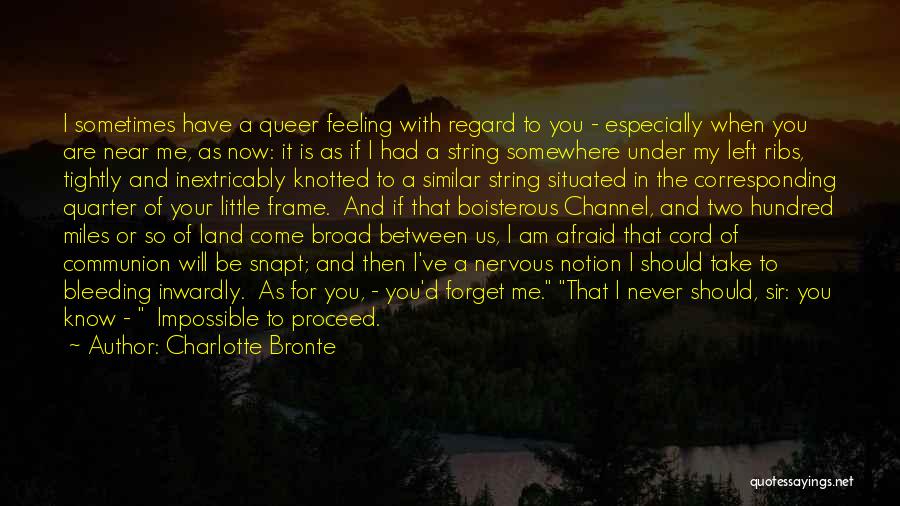 I sometimes have a queer feeling with regard to you - especially when you are near me, as now: it is as if I had a string somewhere under my left ribs, tightly and inextricably knotted to a similar string situated in the corresponding quarter of your little frame. And if that boisterous Channel, and two hundred miles or so of land come broad between us, I am afraid that cord of communion will be snapt; and then I've a nervous notion I should take to bleeding inwardly. As for you, - you'd forget me." "That I never should, sir: you know - " Impossible to proceed.

~ Author: Charlotte Bronte

quotessayings.net